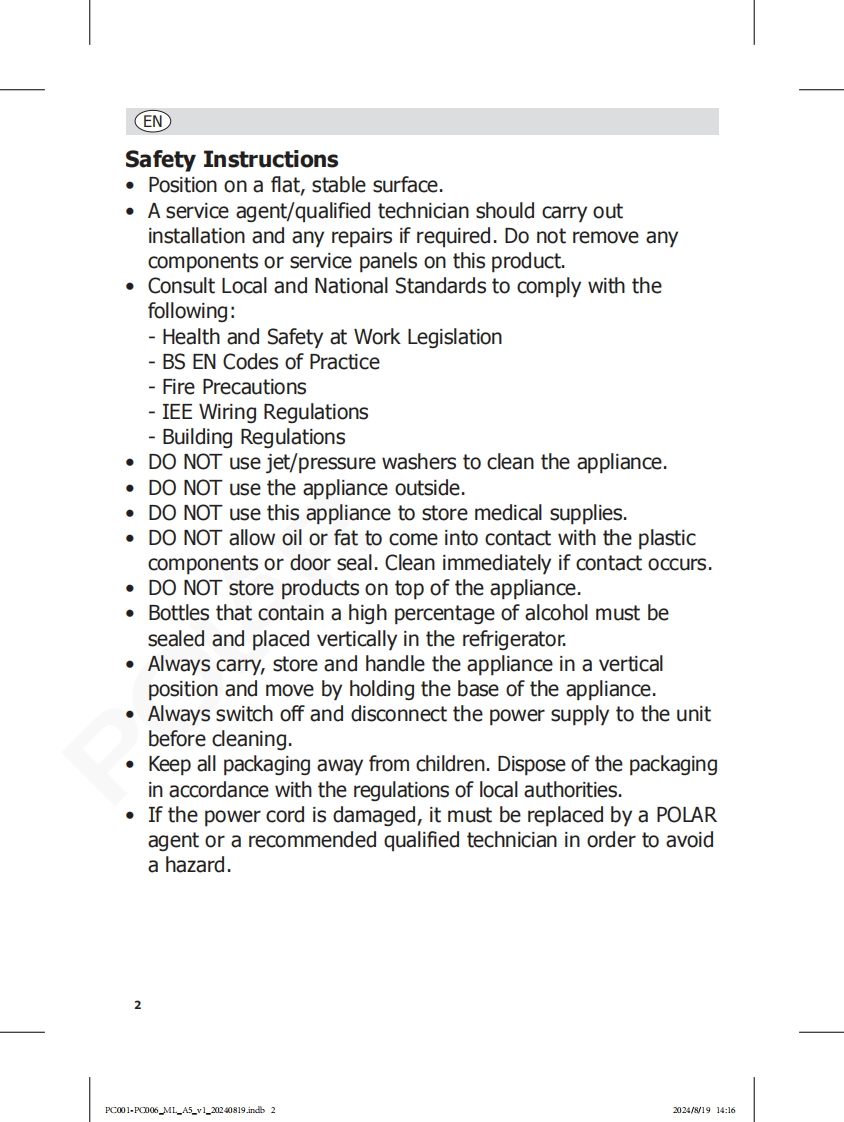 EN

Safety Instructions

• Position on a flat, stable surface.
• A service agent/qualified technician should carry out installation and any repairs if required. Do not remove any components or service panels on this product.
• Consult Local and National Standards to comply with the following:
- Health and Safety at Work Legislation
- BS EN Codes of Practice
- Fire Precautions
- IEE Wiring Regulations
- Building Regulations
• DO NOT use jet/pressure washers to clean the appliance.
• DO NOT use the appliance outside.
• DO NOT use this appliance to store medical supplies.
• DO NOT allow oil or fat to come into contact with the plastic components or door seal. Clean immediately if contact occurs.
• DO NOT store products on top of the appliance.
• Bottles that contain a high percentage of alcohol must be sealed and placed vertically in the refrigerator.
• Always carry, store and handle the appliance in a vertical position and move by holding the base of the appliance.
• Always switch off and disconnect the power supply to the unit before cleaning.
• Keep all packaging away from children. Dispose of the packaging in accordance with the regulations of local authorities.
• If the power cord is damaged, it must be replaced by a POLAR agent or a recommended qualified technician in order to avoid a hazard.

2

PC001-PC006_ML_A5_v1_20240819.indb 2 2024/8/19 14:16